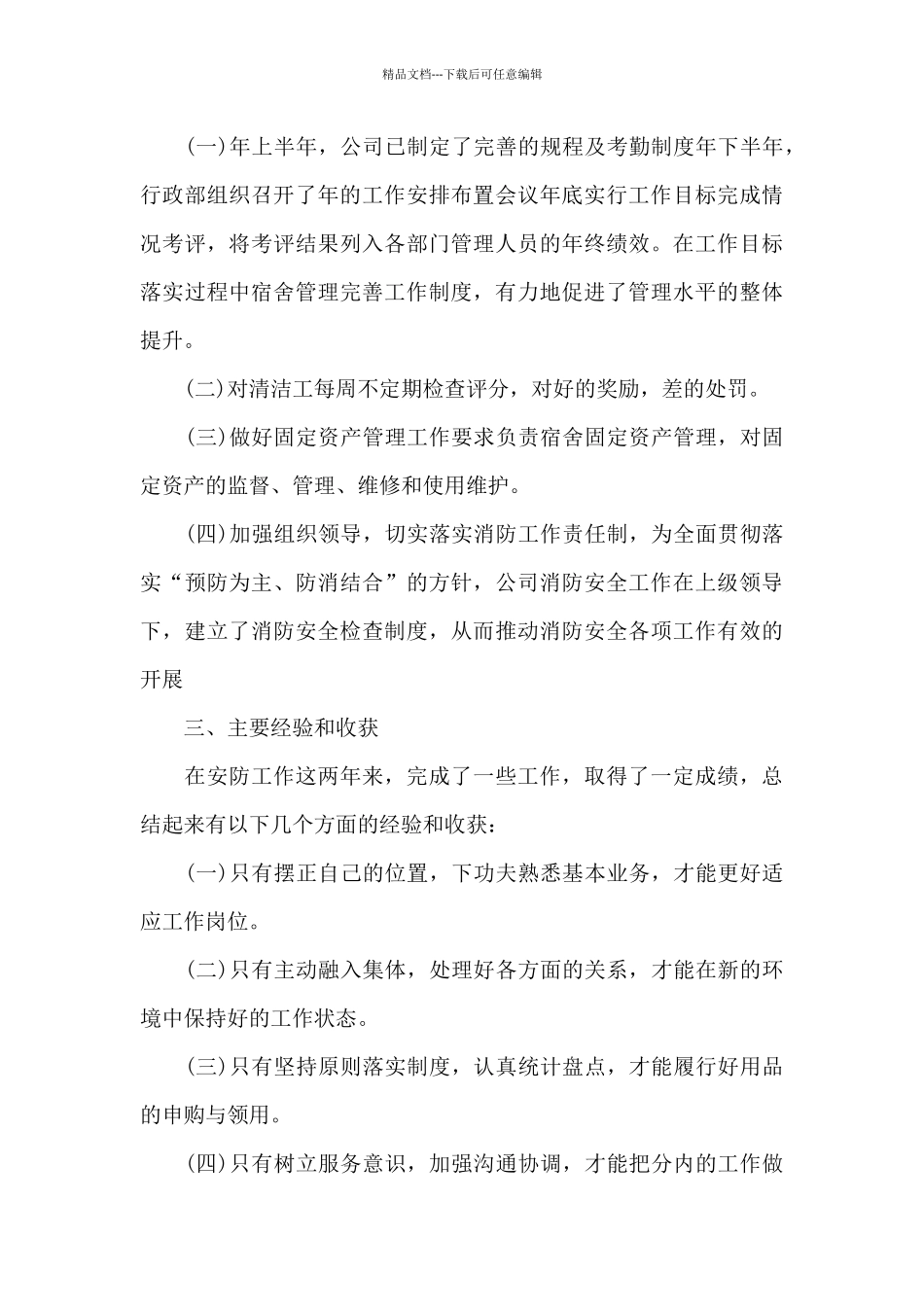 精品文档---下载后可任意编辑

(一)年上半年，公司已制定了完善的规程及考勤制度年下半年，行政部组织召开了年的工作安排布置会议年底实行工作目标完成情况考评，将考评结果列入各部门管理人员的年终绩效。在工作目标落实过程中宿舍管理完善工作制度，有力地促进了管理水平的整体提升。

(二)对清洁工每周不定期检查评分，对好的奖励，差的处罚。

(三)做好固定资产管理工作要求负责宿舍固定资产管理，对固定资产的监督、管理、维修和使用维护。

(四)加强组织领导，切实落实消防工作责任制，为全面贯彻落实“预防为主、防消结合”的方针，公司消防安全工作在上级领导下，建立了消防安全检查制度，从而推动消防安全各项工作有效的开展

三、主要经验和收获

在安防工作这两年来，完成了一些工作，取得了一定成绩，总结起来有以下几个方面的经验和收获：

(一)只有摆正自己的位置，下功夫熟悉基本业务，才能更好适应工作岗位。

(二)只有主动融入集体，处理好各方面的关系，才能在新的环境中保持好的工作状态。

(三)只有坚持原则落实制度，认真统计盘点，才能履行好用品的申购与领用。

(四)只有树立服务意识，加强沟通协调，才能把分内的工作做